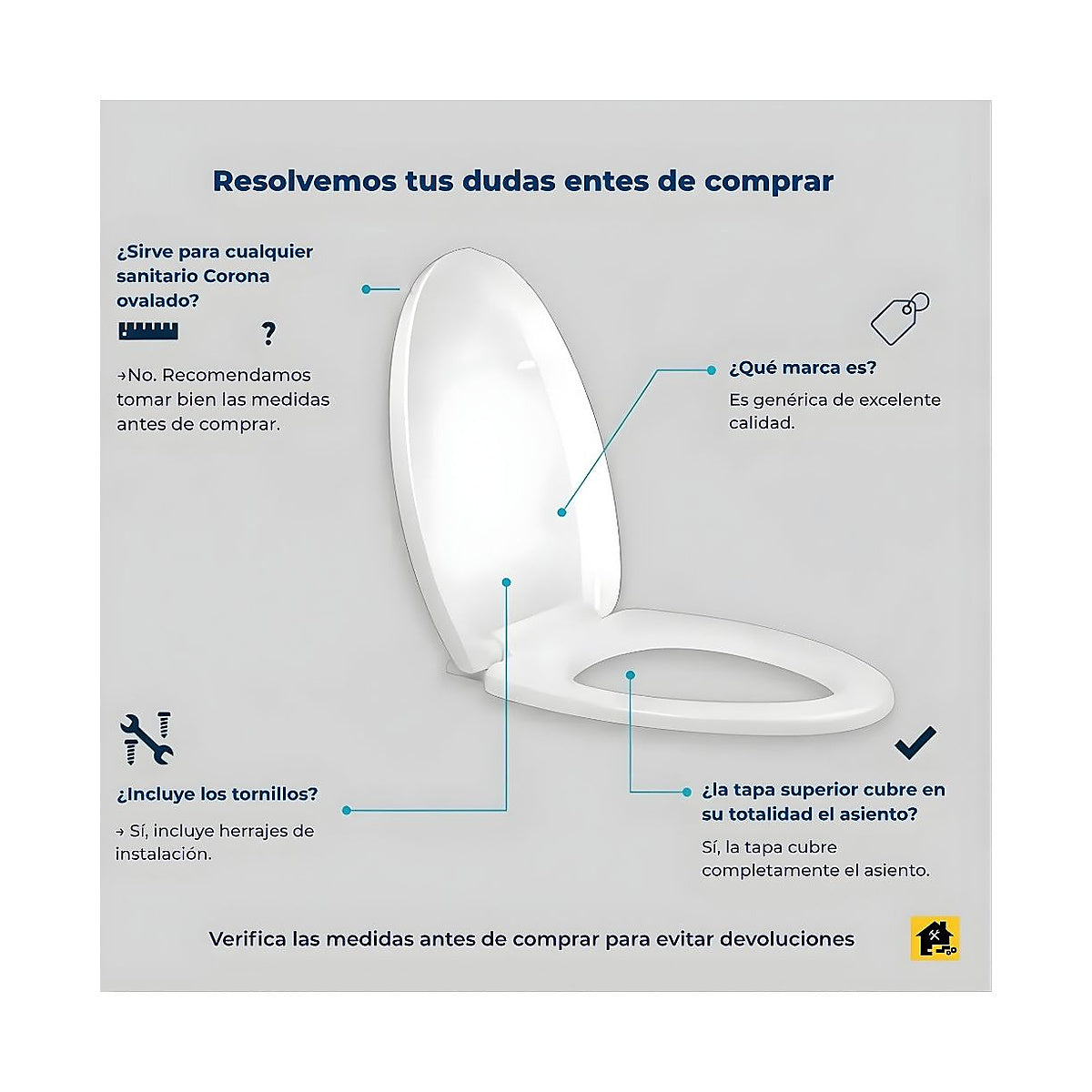 Resolvemos tus dudas entes de comprar

¿Sirve para cualquier sanitario Corona ovalado?

?

→No. Recomendamos tomar bien las medidas antes de comprar.

¿Qué marca es?

Es genérica de excelente calidad.

¿Incluye los tornillos?

→ Sí, incluye herrajes de instalación.

¿la tapa superior cubre en su totalidad el asiento?

Sí, la tapa cubre completamente el asiento.

Verifica las medidas antes de comprar para evitar devoluciones